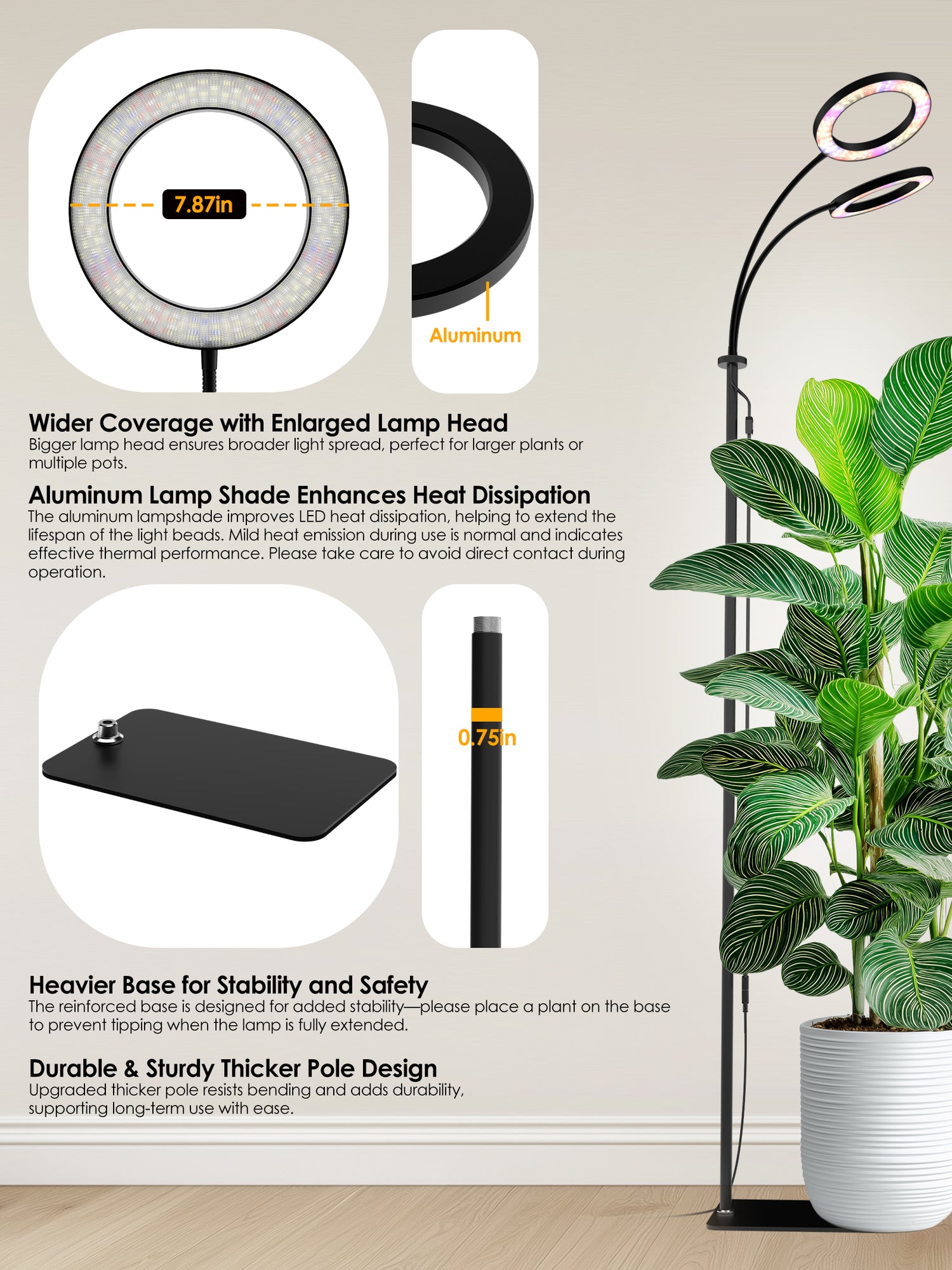 7.87in

Aluminum

Wider Coverage with Enlarged Lamp Head
Bigger lamp head ensures broader light spread, perfect for larger plants or multiple pots.

Aluminum Lamp Shade Enhances Heat Dissipation
The aluminum lampshade improves LED heat dissipation, helping to extend the lifespan of the light beads. Mild heat emission during use is normal and indicates effective thermal performance. Please take care to avoid direct contact during operation.

0.75in

Heavier Base for Stability and Safety
The reinforced base is designed for added stability—please place a plant on the base to prevent tipping when the lamp is fully extended.

Durable & Sturdy Thicker Pole Design
Upgraded thicker pole resists bending and adds durability, supporting long-term use with ease.